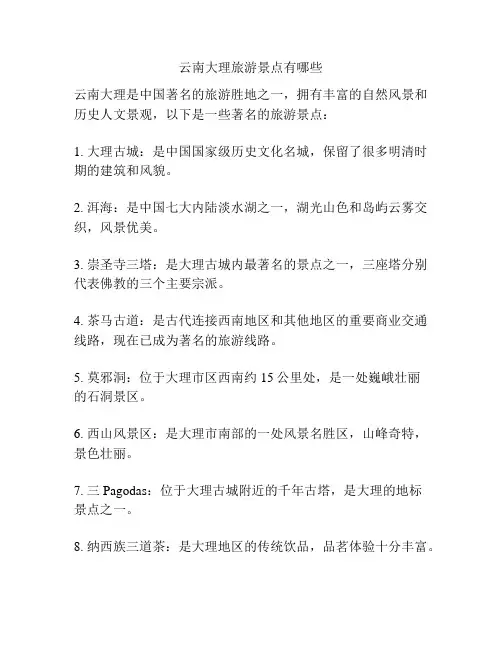 云南大理旅游景点有哪些

云南大理是中国著名的旅游胜地之一，拥有丰富的自然风景和历史人文景观，以下是一些著名的旅游景点：

1. 大理古城：是中国国家级历史文化名城，保留了很多明清时期的建筑和风貌。

2. 洱海：是中国七大内陆淡水湖之一，湖光山色和岛屿云雾交织，风景优美。

3. 崇圣寺三塔：是大理古城内最著名的景点之一，三座塔分别代表佛教的三个主要宗派。

4. 茶马古道：是古代连接西南地区和其他地区的重要商业交通线路，现在已成为著名的旅游线路。

5. 莫邪洞：位于大理市区西南约 15 公里处，是一处巍峨壮丽的石洞景区。

6. 西山风景区：是大理市南部的一处风景名胜区，山峰奇特，景色壮丽。

7. 三 Pagodas：位于大理古城附近的千年古塔，是大理的地标景点之一。

8. 纳西族三道茶：是大理地区的传统饮品，品茗体验十分丰富。